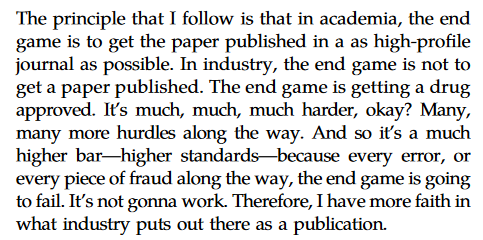 The principle that I follow is that in academia, the end game is to get the paper published in a as high-profile journal as possible. In industry, the end game is not to get a paper published. The end game is getting a drug approved. It's much, much, much harder, okay? Many, many more hurdles along the way. And so it's a much higher bar—higher standards—because every error, or every piece of fraud along the way, the end game is going to fail. It's not gonna work. Therefore, I have more faith in what industry puts out there as a publication.